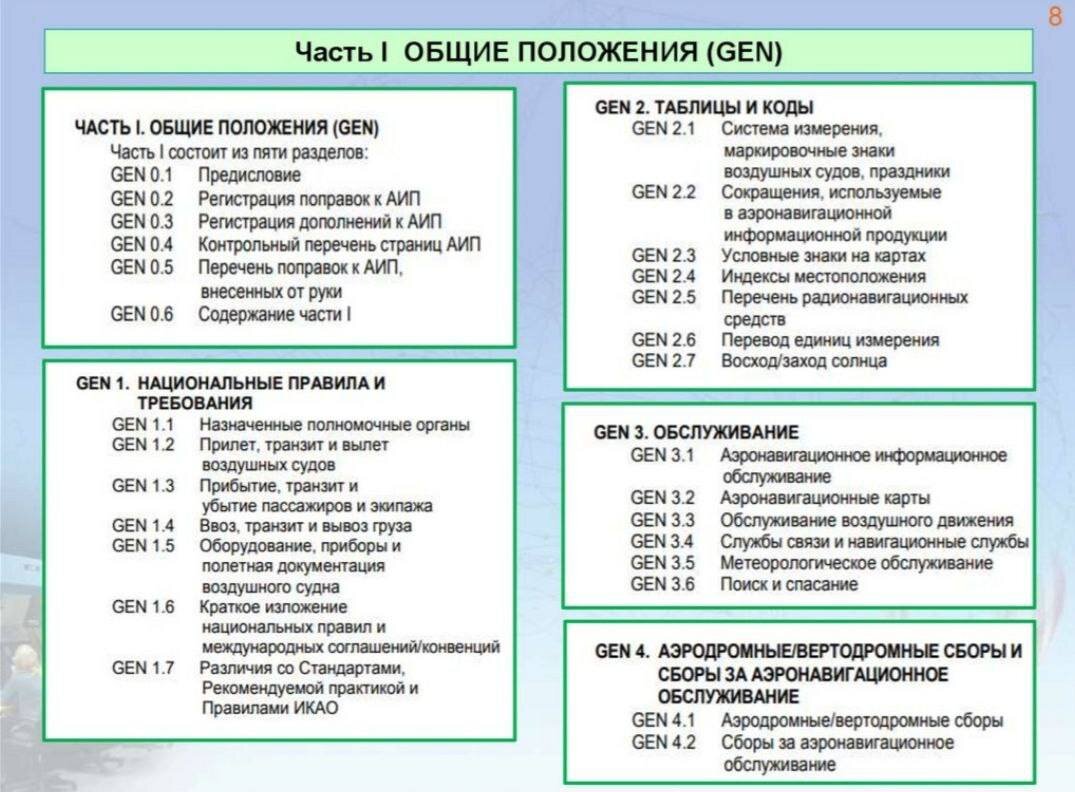 8

Часть I ОБЩИЕ ПОЛОЖЕНИЯ (GEN)

ЧАСТЬ I. ОБЩИЕ ПОЛОЖЕНИЯ (GEN)
Часть I состоит из пяти разделов:
GEN 0.1 Предисловие
GEN 0.2 Регистрация поправок к АИП
GEN 0.3 Регистрация дополнений к АИП
GEN 0.4 Контрольный перечень страниц АИП
GEN 0.5 Перечень поправок к АИП, внесенных от руки
GEN 0.6 Содержание части I

GEN 1. НАЦИОНАЛЬНЫЕ ПРАВИЛА И ТРЕБОВАНИЯ
GEN 1.1 Назначенные полномочные органы
GEN 1.2 Прилет, транзит и вылет воздушных судов
GEN 1.3 Прибытие, транзит и убытие пассажиров и экипажа
GEN 1.4 Ввоз, транзит и вывоз груза
GEN 1.5 Оборудование, приборы и полетная документация воздушного судна
GEN 1.6 Краткое изложение национальных правил и международных соглашений/конвенций
GEN 1.7 Различия со Стандартами, Рекомендуемой практикой и Правилами ИКАО

GEN 2. ТАБЛИЦЫ И КОДЫ
GEN 2.1 Система измерения, маркировочные знаки воздушных судов, праздники
GEN 2.2 Сокращения, используемые в аэронавигационной информационной продукции
GEN 2.3 Условные знаки на картах
GEN 2.4 Индексы местоположения
GEN 2.5 Перечень радионавигационных средств
GEN 2.6 Перевод единиц измерения
GEN 2.7 Восход/заход солнца

GEN 3. ОБСЛУЖИВАНИЕ
GEN 3.1 Аэронавигационное информационное обслуживание
GEN 3.2 Аэронавигационные карты
GEN 3.3 Обслуживание воздушного движения
GEN 3.4 Службы связи и навигационные службы
GEN 3.5 Метеорологическое обслуживание
GEN 3.6 Поиск и спасание

GEN 4. АЭРОДРОМНЫЕ/ВЕРТОДРОМНЫЕ СБОРЫ И СБОРЫ ЗА АЭРОНАВИГАЦИОННОЕ ОБСЛУЖИВАНИЕ
GEN 4.1 Аэродромные/вертодромные сборы
GEN 4.2 Сборы за аэронавигационное обслуживание